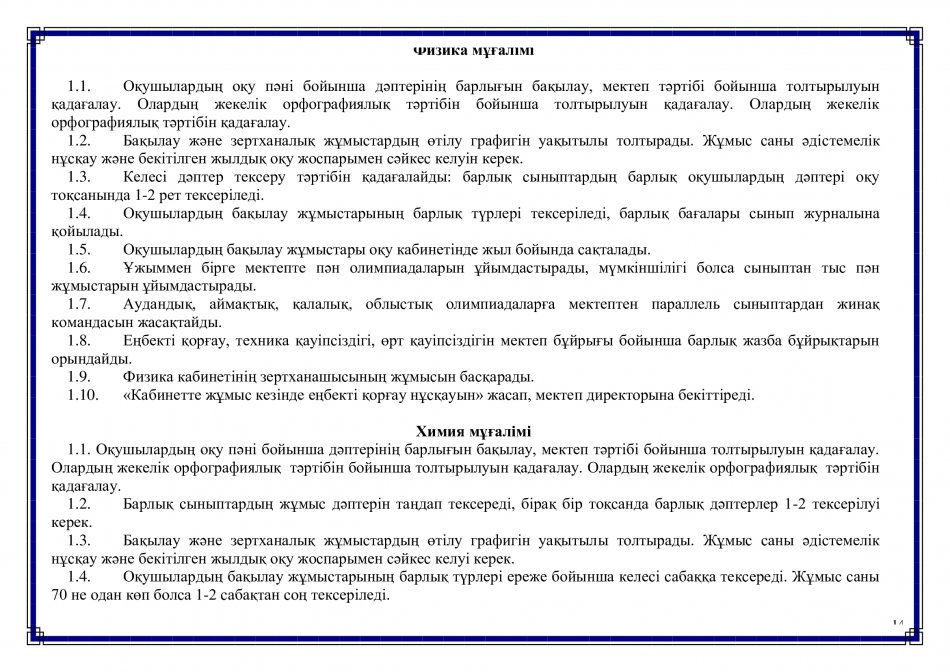 Физика мұғалімі

1.1. Оқушылардың оқу пәні бойынша дәптерінің барлығын бақылау, мектеп тәртібі бойынша толтырылуын қадағалау. Олардың жекелік орфографиялық тәртібін бойынша толтырылуын қадағалау. Олардың жекелік орфографиялық тәртібін қадағалау.

1.2. Бақылау және зертханалық жұмыстардың өтілу графигін уақытылы толтырады. Жұмыс саны әдістемелік нұсқау және бекітілген жылдық оқу жоспарымен сәйкес келуін керек.

1.3. Келесі дәптер тексеру тәртібін қадағалайды: барлық сыныптардың барлық оқушылардың дәптері оқу тоқсанында 1-2 рет тексеріледі.

1.4. Оқушылардың бақылау жұмыстарының барлық түрлері тексеріледі, барлық бағалары сынып журналына қойылады.

1.5. Оқушылардың бақылау жұмыстары оқу кабинетінде жыл бойында сақталады.

1.6. Ұжыммен бірге мектепте пән олимпиадаларын ұйымдастырады, мүмкіншілігі болса сыныптан тыс пән жұмыстарын ұйымдастырады.

1.7. Аудандық, аймақтық, қалалық, облыстық олимпиадаларға мектептен параллель сыныптардан жинақ командасын жасақтайды.

1.8. Еңбекті қорғау, техника қауіпсіздігі, өрт қауіпсіздігін мектеп бұйрығы бойынша барлық жазба бұйрықтарын орындайды.

1.9. Физика кабинетінің зертханашысының жұмысын басқарады.

1.10. «Кабинетте жұмыс кезінде еңбекті қорғау нұсқауын» жасап, мектеп директорына бекіттіреді.

Химия мұғалімі

1.1. Оқушылардың оқу пәні бойынша дәптерінің барлығын бақылау, мектеп тәртібі бойынша толтырылуын қадағалау. Олардың жекелік орфографиялық тәртібін бойынша толтырылуын қадағалау. Олардың жекелік орфографиялық тәртібін қадағалау.

1.2. Барлық сыныптардың жұмыс дәптерін таңдап тексереді, бірақ бір тоқсанда барлық дәптерлер 1-2 тексерілуі керек.

1.3. Бақылау және зертханалық жұмыстардың өтілу графигін уақытылы толтырады. Жұмыс саны әдістемелік нұсқау және бекітілген жылдық оқу жоспарымен сәйкес келуі керек.

1.4. Оқушылардың бақылау жұмыстарының барлық түрлері ереже бойынша келесі сабаққа тексереді. Жұмыс саны 70 не одан көп болса 1-2 сабақтан соң тексеріледі.

14